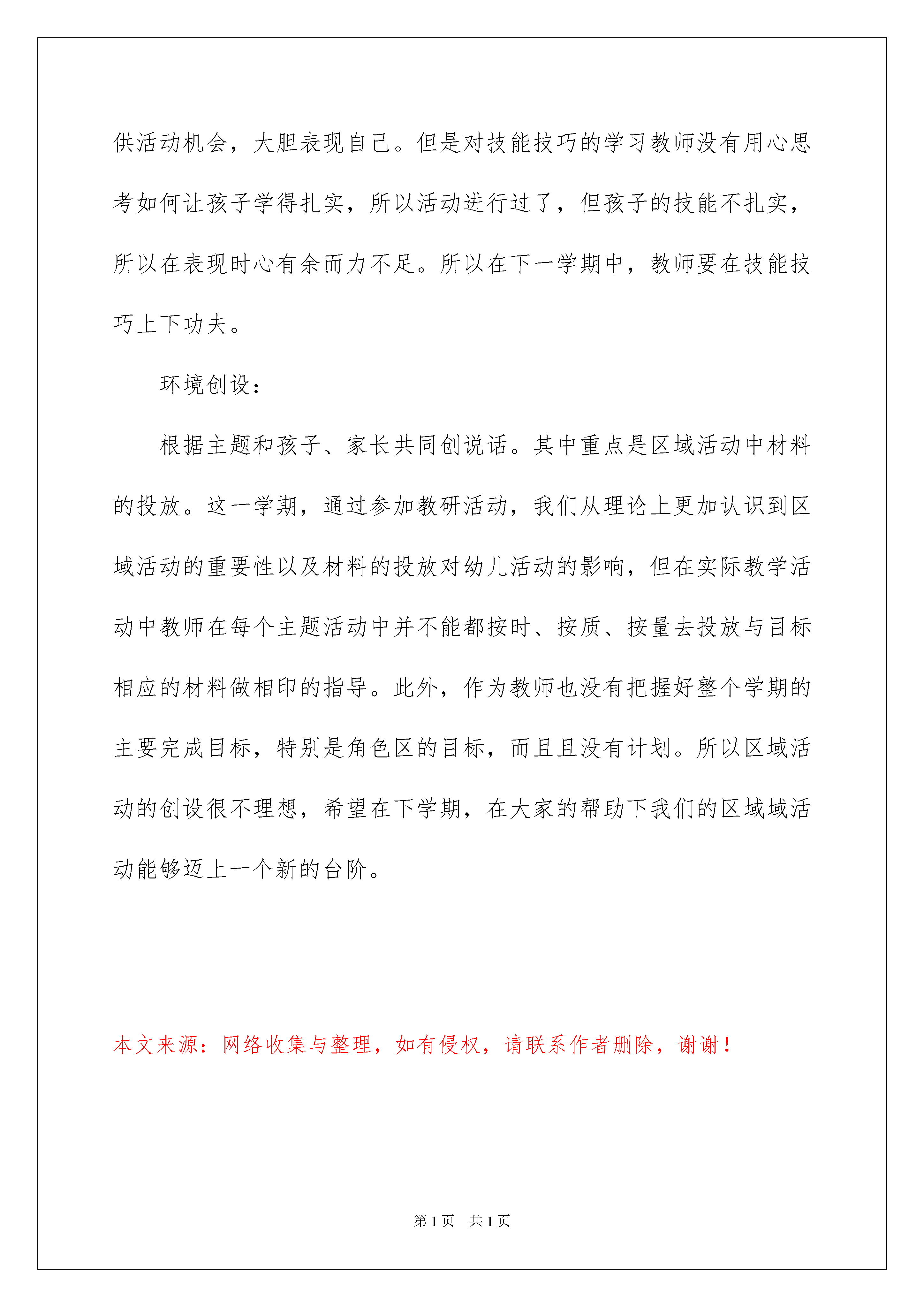 供活动机会，大胆表现自己。但是对技能技巧的学习教师没有用心思考如何让孩子学得扎实，所以活动进行过了，但孩子的技能不扎实，所以在表现时心有余而力不足。所以在下一学期中，教师要在技能技巧上下功夫。

环境创设：

根据主题和孩子、家长共同创说话。其中重点是区域活动中材料的投放。这一学期，通过参加教研活动，我们从理论上更加认识到区域活动的重要性以及材料的投放对幼儿活动的影响，但在实际教学活动中教师在每个主题活动中并不能都按时、按质、按量去投放与目标相应的材料做相印的指导。此外，作为教师也没有把握好整个学期的主要完成目标，特别是角色区的目标，而且且没有计划。所以区域活动的创设很不理想，希望在下学期，在大家的帮助下我们的区域域活动能够迈上一个新的台阶。

本文来源：网络收集与整理，如有侵权，请联系作者删除，谢谢！

第1页 共1页